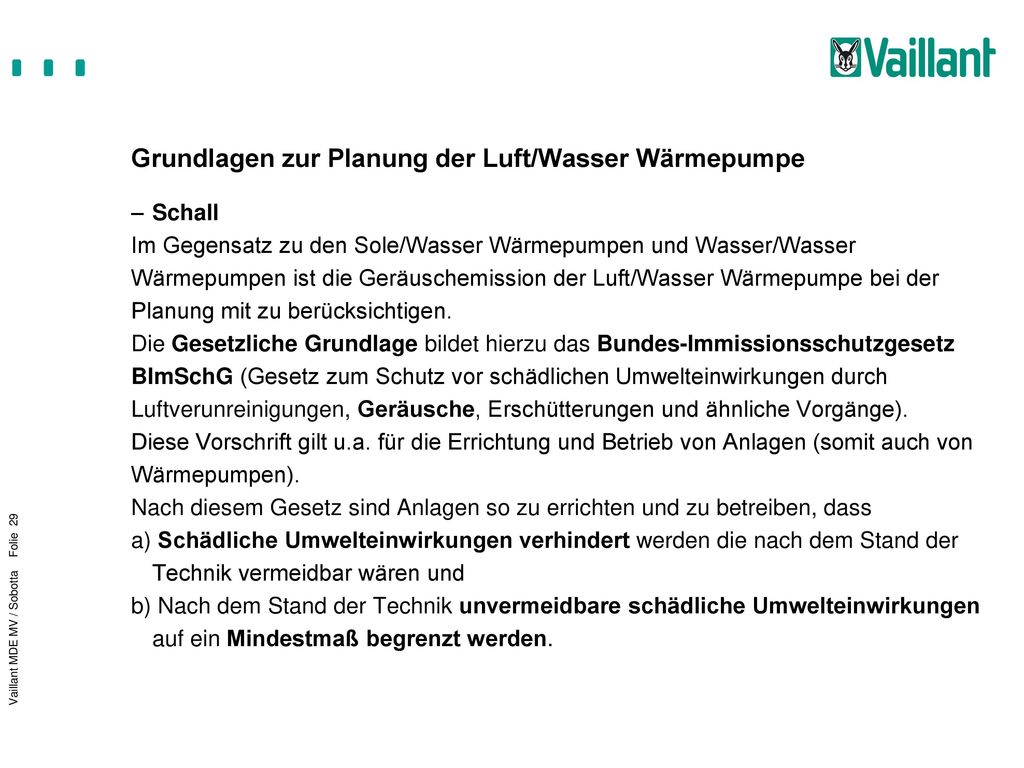 Vaillant

Grundlagen zur Planung der Luft/Wasser Wärmepumpe

– Schall
Im Gegensatz zu den Sole/Wasser Wärmepumpen und Wasser/Wasser Wärmepumpen ist die Geräuschemission der Luft/Wasser Wärmepumpe bei der Planung mit zu berücksichtigen.
Die Gesetzliche Grundlage bildet hierzu das Bundes-Immissionsschutzgesetz BImSchG (Gesetz zum Schutz vor schädlichen Umwelteinwirkungen durch Luftverunreinigungen, Geräusche, Erschütterungen und ähnliche Vorgänge).
Diese Vorschrift gilt u.a. für die Errichtung und Betrieb von Anlagen (somit auch von Wärmepumpen).
Nach diesem Gesetz sind Anlagen so zu errichten und zu betreiben, dass
a) Schädliche Umwelteinwirkungen verhindert werden die nach dem Stand der Technik vermeidbar wären und
b) Nach dem Stand der Technik unvermeidbare schädliche Umwelteinwirkungen auf ein Mindestmaß begrenzt werden.

Vaillant MDE MV / Sobotta Folie 29